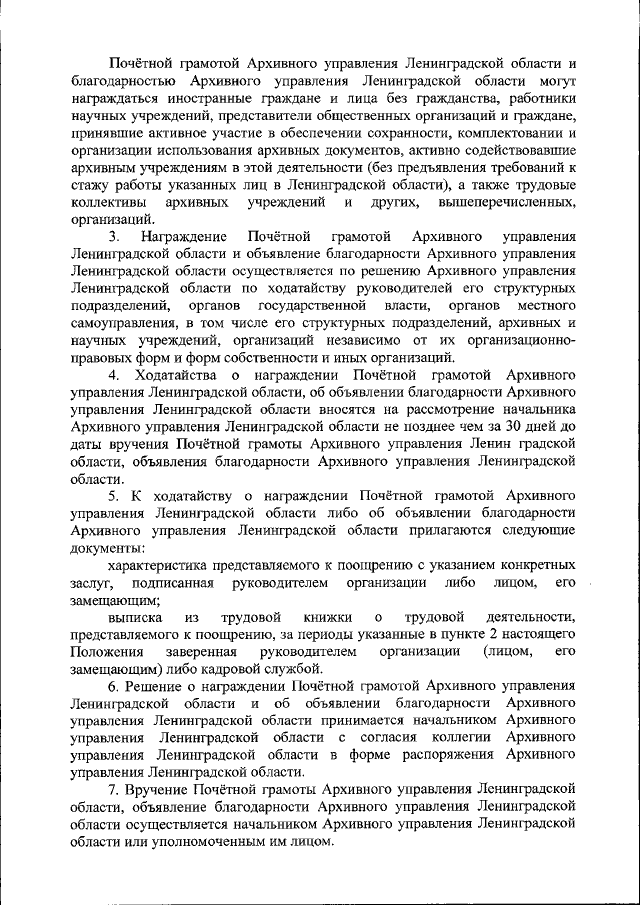 Почётной грамотой Архивного управления Ленинградской области и благодарностью Архивного управления Ленинградской области могут награждаться иностранные граждане и лица без гражданства, работники научных учреждений, представители общественных организаций и граждане, принявшие активное участие в обеспечении сохранности, комплектовании и организации использования архивных документов, активно содействовавшие архивным учреждениям в этой деятельности (без предъявления требований к стажу работы указанных лиц в Ленинградской области), а также трудовые коллективы архивных учреждений и других, вышеперечисленных, организаций.

3. Награждение Почётной грамотой Архивного управления Ленинградской области и объявление благодарности Архивного управления Ленинградской области осуществляется по решению Архивного управления Ленинградской области по ходатайству руководителей его структурных подразделений, органов государственной власти, органов местного самоуправления, в том числе его структурных подразделений, архивных и научных учреждений, организаций независимо от их организационно-правовых форм и форм собственности и иных организаций.

4. Ходатайства о награждении Почётной грамотой Архивного управления Ленинградской области, об объявлении благодарности Архивного управления Ленинградской области вносятся на рассмотрение начальника Архивного управления Ленинградской области не позднее чем за 30 дней до даты вручения Почётной грамоты Архивного управления Ленин градской области, объявления благодарности Архивного управления Ленинградской области.

5. К ходатайству о награждении Почётной грамотой Архивного управления Ленинградской области либо об объявлении благодарности Архивного управления Ленинградской области прилагаются следующие документы:

характеристика представляемого к поощрению с указанием конкретных заслуг, подписанная руководителем организации либо лицом, его замещающим;

выписка из трудовой книжки о трудовой деятельности, представляемого к поощрению, за периоды указанные в пункте 2 настоящего Положения заверенная руководителем организации (лицом, его замещающим) либо кадровой службой.

6. Решение о награждении Почётной грамотой Архивного управления Ленинградской области и об объявлении благодарности Архивного управления Ленинградской области принимается начальником Архивного управления Ленинградской области с согласия коллегии Архивного управления Ленинградской области в форме распоряжения Архивного управления Ленинградской области.

7. Вручение Почётной грамоты Архивного управления Ленинградской области, объявление благодарности Архивного управления Ленинградской области осуществляется начальником Архивного управления Ленинградской области или уполномоченным им лицом.